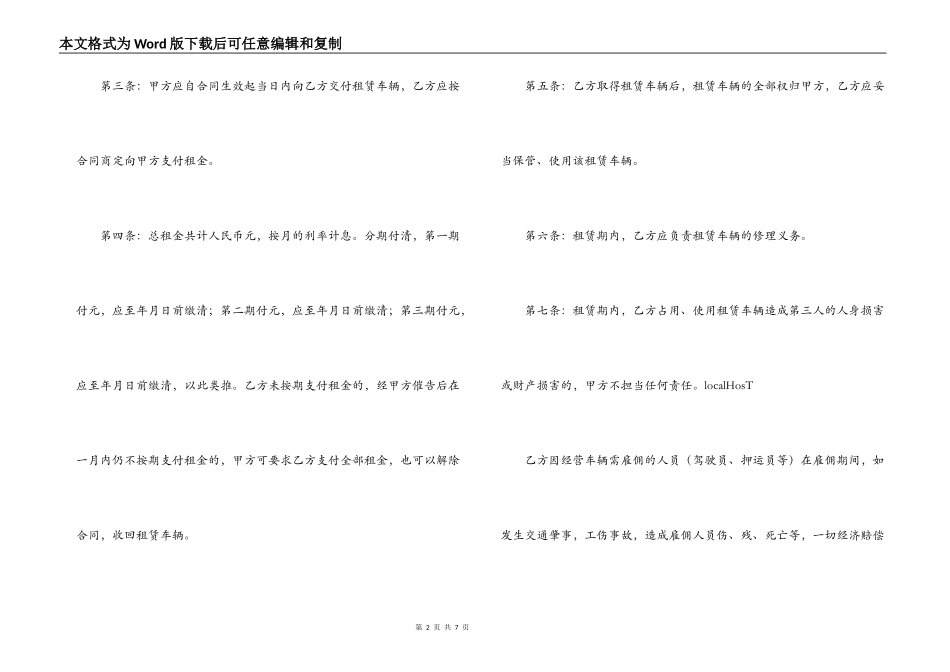 本文格式为Word版下载后可任意编辑和复制

第三条：甲方应自合同生效起当日内向乙方交付租赁车辆，乙方应按合同商定向甲方支付租金。

第四条：总租金共计人民币元，按月的利率计息。分期付清，第一期付元，应至年月日前缴清；第二期付元，应至年月日前缴清；第三期付元，应至年月日前缴清，以此类推。乙方未按期支付租金的，经甲方催告后在一月内仍不按期支付租金的，甲方可要求乙方支付全部租金，也可以解除合同，收回租赁车辆。

第五条：乙方取得租赁车辆后，租赁车辆的全部权归甲方，乙方应妥当保管、使用该租赁车辆。

第六条：租赁期内，乙方应负责租赁车辆的修理义务。

第七条：租赁期内，乙方占用、使用租赁车辆造成第三人的人身损害或财产损害的，甲方不担当任何责任。localHosT

乙方因经营车辆需雇佣的人员（驾驶员、押运员等）在雇佣期间，如发生交通肇事，工伤事故，造成雇佣人员伤、残、死亡等，一切经济赔偿

第 2 页 共 7 页